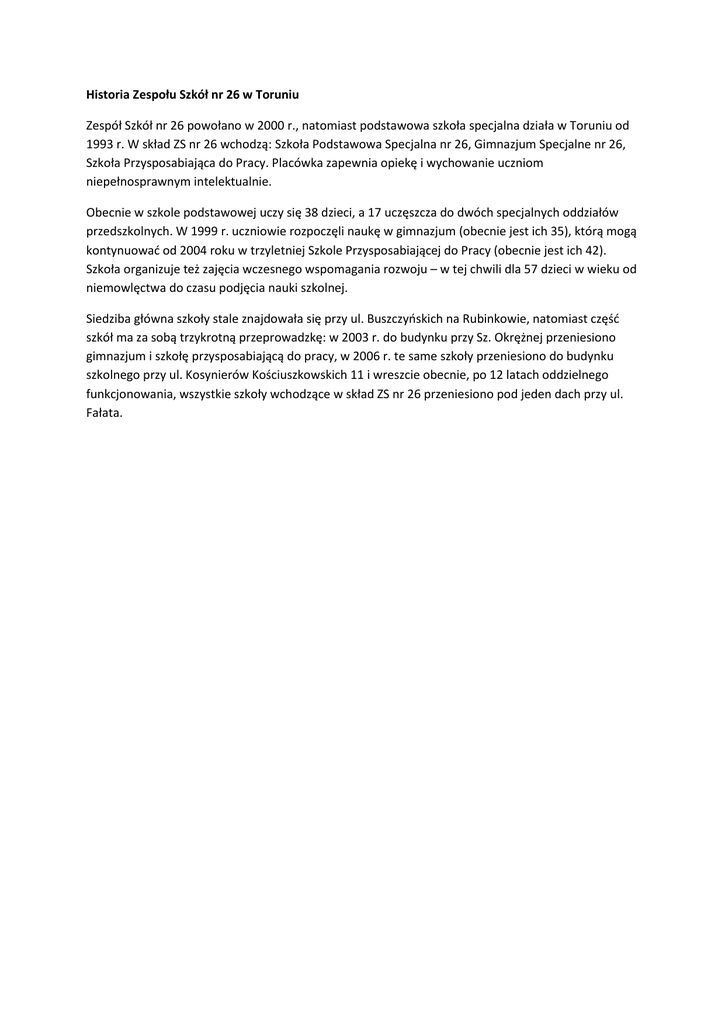 Historia Zespołu Szkół nr 26 w Toruniu

Zespół Szkół nr 26 powołano w 2000 r., natomiast podstawowa szkoła specjalna działa w Toruniu od 1993 r. W skład ZS nr 26 wchodzą: Szkoła Podstawowa Specjalna nr 26, Gimnazjum Specjalne nr 26, Szkoła Przysposabiająca do Pracy. Placówka zapewnia opiekę i wychowanie uczniom niepełnosprawnym intelektualnie.

Obecnie w szkole podstawowej uczy się 38 dzieci, a 17 uczęszcza do dwóch specjalnych oddziałów przedszkolnych. W 1999 r. uczniowie rozpoczęli naukę w gimnazjum (obecnie jest ich 35), którą mogą kontynuować od 2004 roku w trzyletniej Szkole Przysposabiającej do Pracy (obecnie jest ich 42). Szkoła organizuje też zajęcia wczesnego wspomagania rozwoju – w tej chwili dla 57 dzieci w wieku od niemowlęctwa do czasu podjęcia nauki szkolnej.

Siedziba główna szkoły stale znajdowała się przy ul. Buszczyńskich na Rubinkowie, natomiast część szkół ma za sobą trzykrotną przeprowadzkę: w 2003 r. do budynku przy Sz. Okrężnej przeniesiono gimnazjum i szkołę przysposabiającą do pracy, w 2006 r. te same szkoły przeniesiono do budynku szkolnego przy ul. Kosynierów Kościuszkowskich 11 i wreszcie obecnie, po 12 latach oddzielnego funkcjonowania, wszystkie szkoły wchodzące w skład ZS nr 26 przeniesiono pod jeden dach przy ul. Fałata.